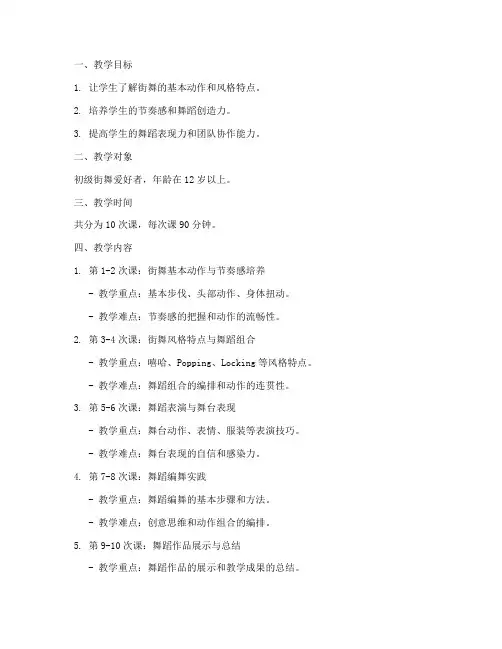 一、教学目标

1. 让学生了解街舞的基本动作和风格特点。

2. 培养学生的节奏感和舞蹈创造力。

3. 提高学生的舞蹈表现力和团队协作能力。

二、教学对象

初级街舞爱好者，年龄在 12 岁以上。

三、教学时间

共分为 10 次课，每次课 90 分钟。

四、教学内容

1. 第 1-2 次课：街舞基本动作与节奏感培养

- 教学重点：基本步伐、头部动作、身体扭动。

- 教学难点：节奏感的把握和动作的流畅性。

2. 第 3-4 次课：街舞风格特点与舞蹈组合

- 教学重点：嘻哈、Popping、Locking 等风格特点。

- 教学难点：舞蹈组合的编排和动作的连贯性。

3. 第 5-6 次课：舞蹈表演与舞台表现

- 教学重点：舞台动作、表情、服装等表演技巧。

- 教学难点：舞台表现的自信和感染力。

4. 第 7-8 次课：舞蹈编舞实践

- 教学重点：舞蹈编舞的基本步骤和方法。

- 教学难点：创意思维和动作组合的编排。

5. 第 9-10 次课：舞蹈作品展示与总结

- 教学重点：舞蹈作品的展示和教学成果的总结。